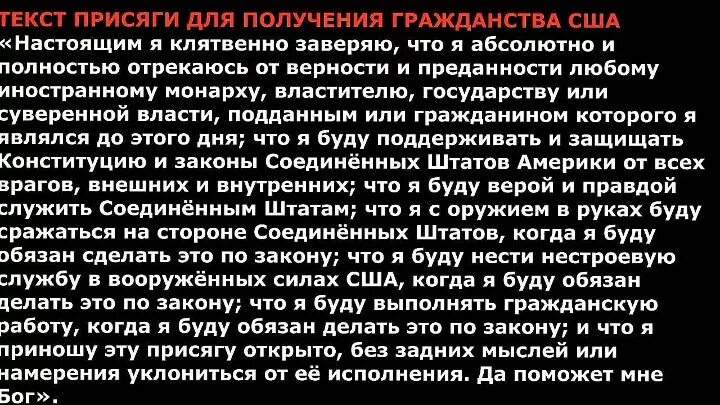 ТЕКСТ ПРИСЯГИ ДЛЯ ПОЛУЧЕНИЯ ГРАЖДАНСТВА США
«Настоящим я клятвенно заверяю, что я абсолютно и полностью отрекаюсь от верности и преданности любому иностранному монарху, властителю, государству или суверенной власти, подданным или гражданином которого я являлся до этого дня; что я буду поддерживать и защищать Конституцию и законы Соединённых Штатов Америки от всех врагов, внешних и внутренних; что я буду верой и правдой служить Соединённым Штатам; что я с оружием в руках буду сражаться на стороне Соединённых Штатов, когда я буду обязан сделать это по закону; что я буду нести нестроевую службу в вооружённых силах США, когда я буду обязан делать это по закону; что я буду выполнять гражданскую работу, когда я буду обязан делать это по закону; и что я приношу эту присягу открыто, без задних мыслей или намерения уклониться от её исполнения. Да поможет мне Бог».